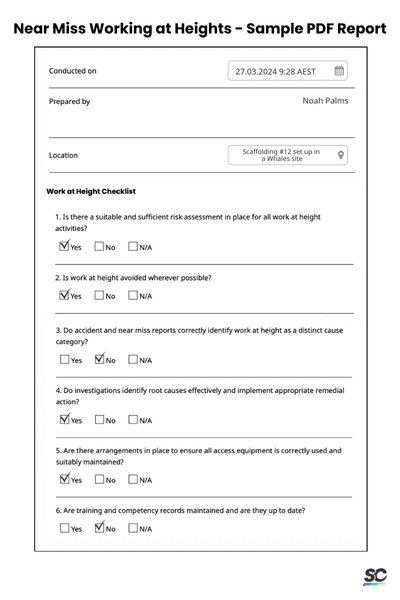 Near Miss Working at Heights - Sample PDF Report

Conducted on 27.03.2024 9:28 AEST

Prepared by Noah Palms

Location Scaffolding #12 set up in a Whales site

Work at Height Checklist

1. Is there a suitable and sufficient risk assessment in place for all work at height activities?

☑ Yes ☐ No ☐ N/A

2. Is work at height avoided wherever possible?

☑ Yes ☐ No ☐ N/A

3. Do accident and near miss reports correctly identify work at height as a distinct cause category?

☐ Yes ☑ No ☐ N/A

4. Do investigations identify root causes effectively and implement appropriate remedial action?

☑ Yes ☐ No ☐ N/A

5. Are there arrangements in place to ensure all access equipment is correctly used and suitably maintained?

☑ Yes ☐ No ☐ N/A

6. Are training and competency records maintained and are they up to date?

☐ Yes ☑ No ☐ N/A

SC